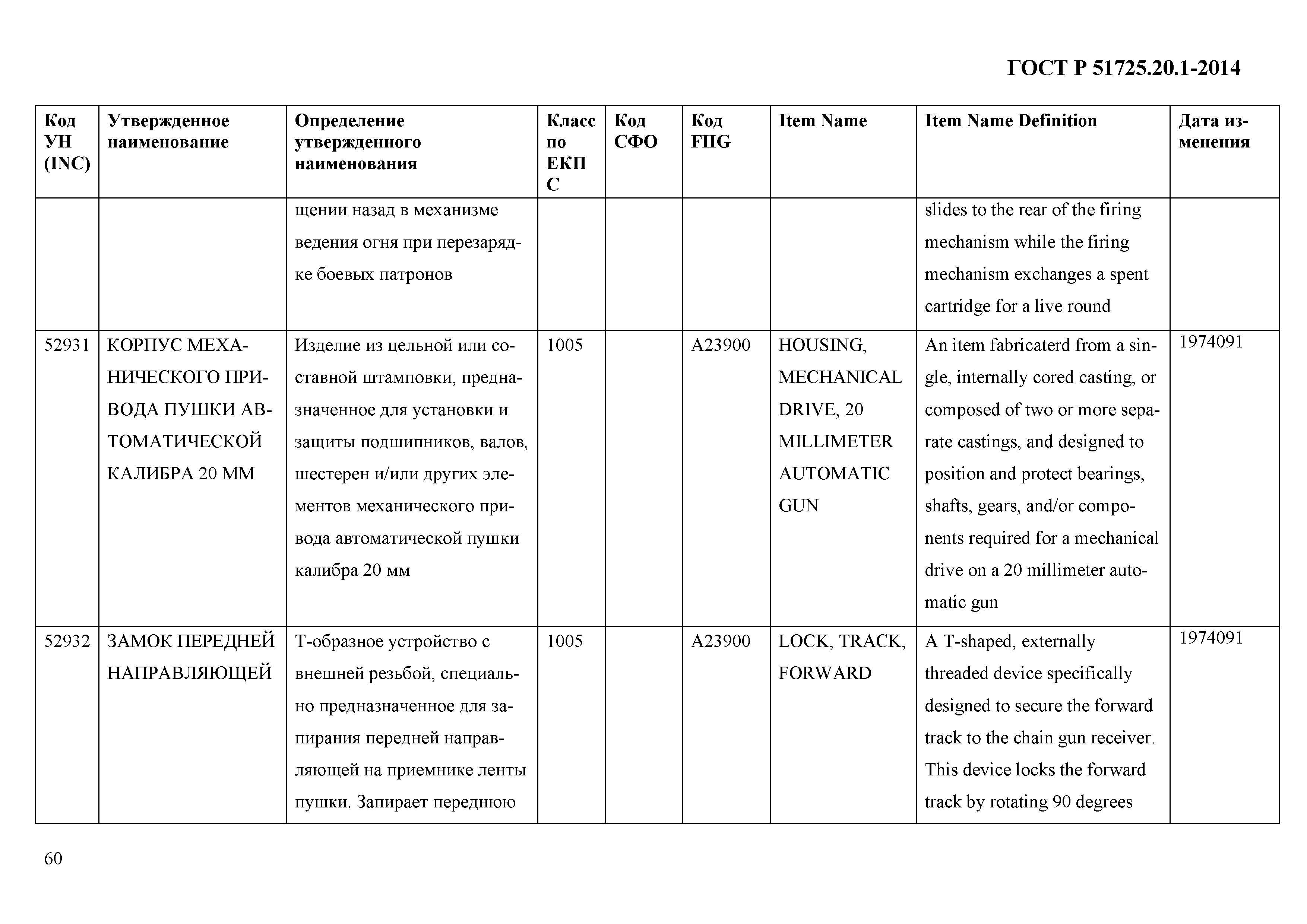 ГОСТ Р 51725.20.1-2014

| Код УН (INC) | Утвержденное наименование | Определение утвержденного наименования | Класс по ЕКПС | Код СФО | Код FIIG | Item Name | Item Name Definition | Дата изменения |
|---|---|---|---|---|---|---|---|---|
| | | щении назад в механизме ведения огня при перезарядке боевых патронов | | | | | slides to the rear of the firing mechanism while the firing mechanism exchanges a spent cartridge for a live round | |
| 52931 | КОРПУС МЕХАНИЧЕСКОГО ПРИВОДА ПУШКИ АВТОМАТИЧЕСКОЙ КАЛИБРА 20 ММ | Изделие из цельной или составной штамповки, предназначенное для установки и защиты подшипников, валов, шестерен и/или других элементов механического привода автоматической пушки калибра 20 мм | 1005 | | A23900 | HOUSING, MECHANICAL DRIVE, 20 MILLIMETER AUTOMATIC GUN | An item fabricaterd from a single, internally cored casting, or composed of two or more separate castings, and designed to position and protect bearings, shafts, gears, and/or components required for a mechanical drive on a 20 millimeter automatic gun | 1974091 |
| 52932 | ЗАМОК ПЕРЕДНЕЙ НАПРАВЛЯЮЩЕЙ | Т-образное устройство с внешней резьбой, специально предназначенное для запирания передней направляющей на приемнике ленты пушки. Запирает переднюю | 1005 | | A23900 | LOCK, TRACK, FORWARD | A T-shaped, externally threaded device specifically designed to secure the forward track to the chain gun receiver. This device locks the forward track by rotating 90 degrees | 1974091 |

60